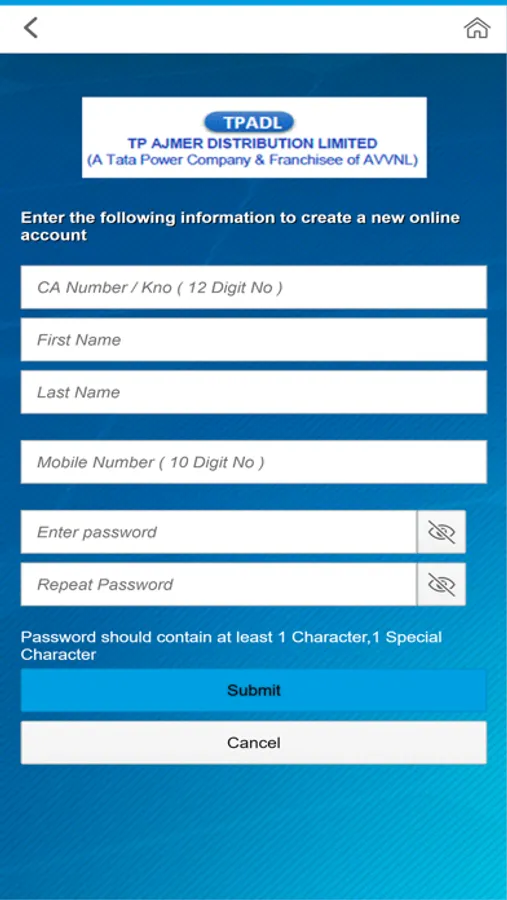 TPADL
TP AJMER DISTRIBUTION LIMITED
(A Tata Power Company & Franchisee of AVVNL)

Enter the following information to create a new online account

CA Number / Kno ( 12 Digit No )

First Name

Last Name

Mobile Number ( 10 Digit No )

Enter password

Repeat Password

Password should contain at least 1 Character,1 Special Character

Submit

Cancel